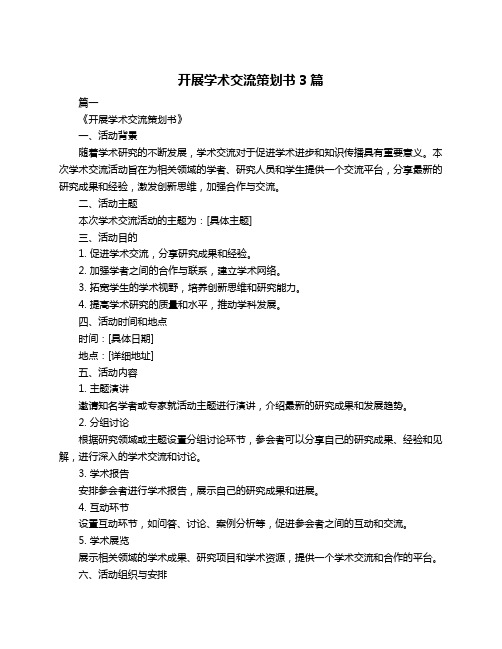 开展学术交流策划书 3 篇

篇一

《开展学术交流策划书》

一、活动背景

随着学术研究的不断发展，学术交流对于促进学术进步和知识传播具有重要意义。本次学术交流活动旨在为相关领域的学者、研究人员和学生提供一个交流平台，分享最新的研究成果和经验，激发创新思维，加强合作与交流。

二、活动主题

本次学术交流活动的主题为：[具体主题]

三、活动目的

1. 促进学术交流，分享研究成果和经验。

2. 加强学者之间的合作与联系，建立学术网络。

3. 拓宽学生的学术视野，培养创新思维和研究能力。

4. 提高学术研究的质量和水平，推动学科发展。

四、活动时间和地点

时间：[具体日期]

地点：[详细地址]

五、活动内容

1. 主题演讲

邀请知名学者或专家就活动主题进行演讲，介绍最新的研究成果和发展趋势。

2. 分组讨论

根据研究领域或主题设置分组讨论环节，参会者可以分享自己的研究成果、经验和见解，进行深入的学术交流和讨论。

3. 学术报告

安排参会者进行学术报告，展示自己的研究成果和进展。

4. 互动环节

设置互动环节，如问答、讨论、案例分析等，促进参会者之间的互动和交流。

5. 学术展览

展示相关领域的学术成果、研究项目和学术资源，提供一个学术交流和合作的平台。

六、活动组织与安排